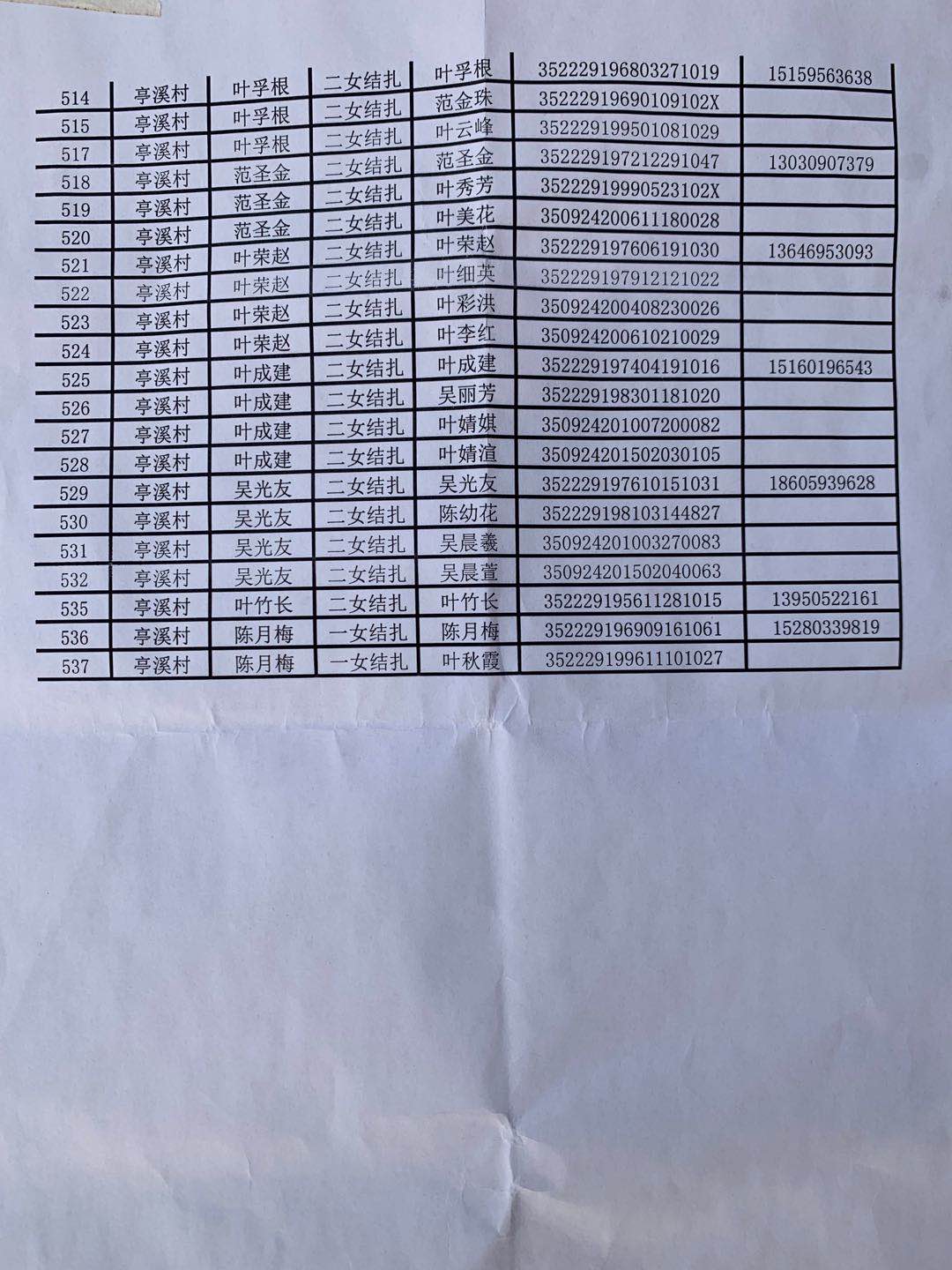 | 514 | 亭溪村 | 叶孚根 | 二女结扎 | 叶孚根 | 352229196803271019 | 15159563638 |
|---|---|---|---|---|---|---|
| 515 | 亭溪村 | 叶孚根 | 二女结扎 | 范金珠 | 35222919690109102X | |
| 517 | 亭溪村 | 叶孚根 | 二女结扎 | 叶云峰 | 352229199501081029 | |
| 518 | 亭溪村 | 范圣金 | 二女结扎 | 范圣金 | 352229197212291047 | 13030907379 |
| 519 | 亭溪村 | 范圣金 | 二女结扎 | 叶秀芳 | 35222919990523102X | |
| 520 | 亭溪村 | 范圣金 | 二女结扎 | 叶美花 | 350924200611180028 | |
| 521 | 亭溪村 | 叶荣赵 | 二女结扎 | 叶荣赵 | 352229197606191030 | 13646953093 |
| 522 | 亭溪村 | 叶荣赵 | 二女结扎 | 叶细英 | 352229197912121022 | |
| 523 | 亭溪村 | 叶荣赵 | 二女结扎 | 叶彩洪 | 350924200408230026 | |
| 524 | 亭溪村 | 叶荣赵 | 二女结扎 | 叶李红 | 350924200610210029 | |
| 525 | 亭溪村 | 叶成建 | 二女结扎 | 叶成建 | 352229197404191016 | 15160196543 |
| 526 | 亭溪村 | 叶成建 | 二女结扎 | 吴丽芳 | 352229198301181020 | |
| 527 | 亭溪村 | 叶成建 | 二女结扎 | 叶婧娸 | 350924201007200082 | |
| 528 | 亭溪村 | 叶成建 | 二女结扎 | 叶婧渲 | 350924201502030105 | |
| 529 | 亭溪村 | 吴光友 | 二女结扎 | 吴光友 | 352229197610151031 | 18605939628 |
| 530 | 亭溪村 | 吴光友 | 二女结扎 | 陈幼花 | 352229198103144827 | |
| 531 | 亭溪村 | 吴光友 | 二女结扎 | 吴晨羲 | 350924201003270083 | |
| 532 | 亭溪村 | 吴光友 | 二女结扎 | 吴晨萱 | 350924201502040063 | |
| 535 | 亭溪村 | 叶竹长 | 二女结扎 | 叶竹长 | 352229195611281015 | 13950522161 |
| 536 | 亭溪村 | 陈月梅 | 一女结扎 | 陈月梅 | 352229196909161061 | 15280339819 |
| 537 | 亭溪村 | 陈月梅 | 一女结扎 | 叶秋霞 | 352229199611101027 | |